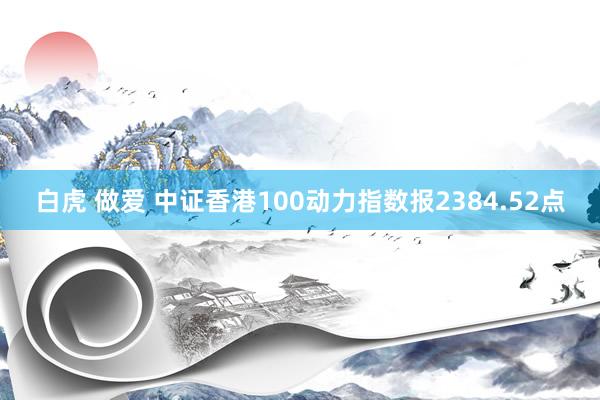 白虎 做爱 中证香港100动力指数报2384.52点